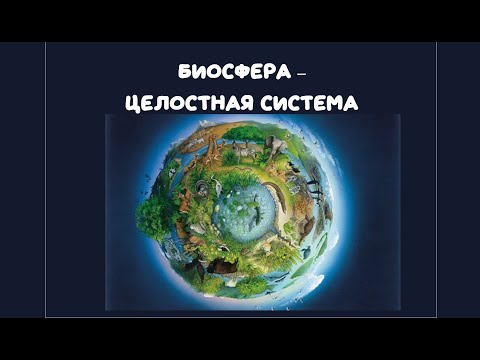 БИОСФЕРА –
ЦЕЛОСТНАЯ СИСТЕМА